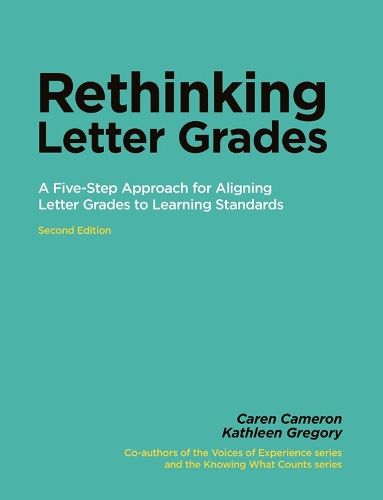 Rethinking Letter Grades

A Five-Step Approach for Aligning Letter Grades to Learning Standards

Second Edition

Caren Cameron
Kathleen Gregory

Co-authors of the Voices of Experience series and the Knowing What Counts series